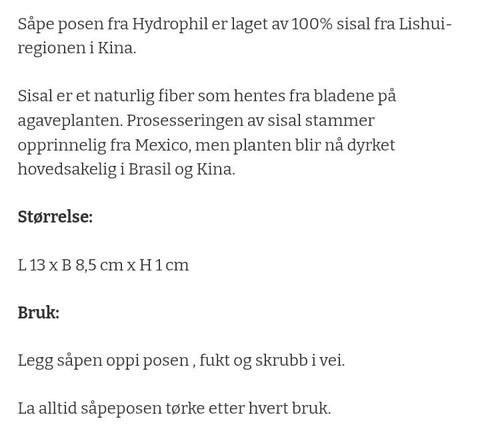 Såpe posen fra Hydrophil er laget av 100% sisal fra Lishui-regionen i Kina.

Sisal er et naturlig fiber som hentes fra bladene på agaveplanten. Prosesseringen av sisal stammer opprinnelig fra Mexico, men planten blir nå dyrket hovedsakelig i Brasil og Kina.

Størrelse:

L 13 x B 8,5 cm x H 1 cm

Bruk:

Legg såpen oppi posen , fukt og skrubb i vei.

La alltid såpeposen tørke etter hvert bruk.